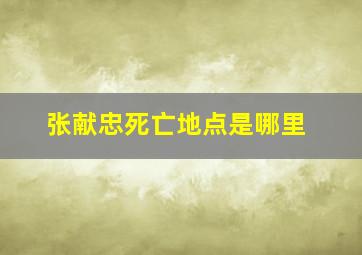 张献忠死亡地点是哪里